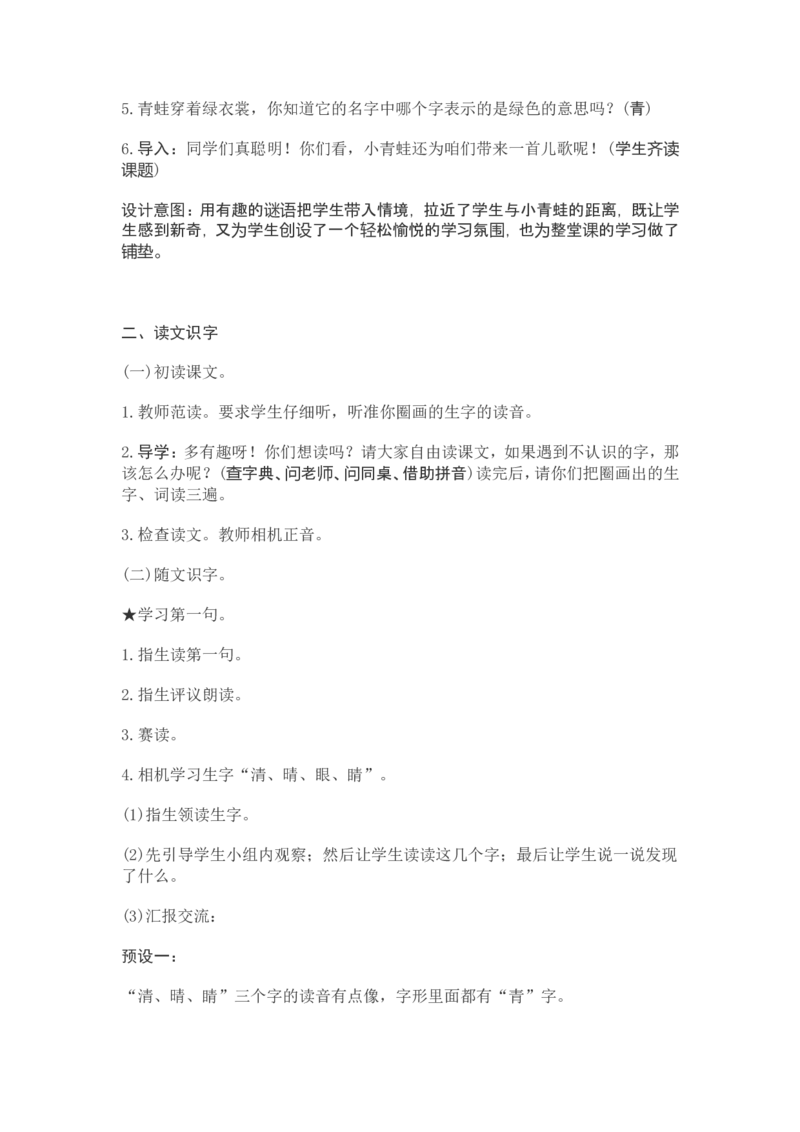 5.青蛙穿着绿衣裳，你知道它的名字中哪个字表示的是绿色的意思吗？(青)

6.导入：同学们真聪明！你们看，小青蛙还为咱们带来一首儿歌呢！(学生齐读课题)

设计意图：用有趣的谜语把学生带入情境，拉近了学生与小青蛙的距离，既让学生感到新奇，又为学生创设了一个轻松愉悦的学习氛围，也为整堂课的学习做了铺垫。

二、读文识字

(一)初读课文。

1.教师范读。要求学生仔细听，听准你圈画的生字的读音。

2.导学：多有趣呀！你们想读吗？请大家自由读课文，如果遇到不认识的字，那该怎么办呢？(查字典、问老师、问同桌、借助拼音)读完后，请你们把圈画出的生字、词读三遍。

3.检查读文。教师相机正音。

(二)随文识字。

★学习第一句。

1.指生读第一句。

2.指生评议朗读。

3.赛读。

4.相机学习生字“清、晴、眼、睛”。

(1)指生领读生字。

(2)先引导学生小组内观察；然后让学生读读这几个字；最后让学生说一说发现了什么。

(3)汇报交流：

预设一：

“清、晴、睛”三个字的读音有点像，字形里面都有“青”字。